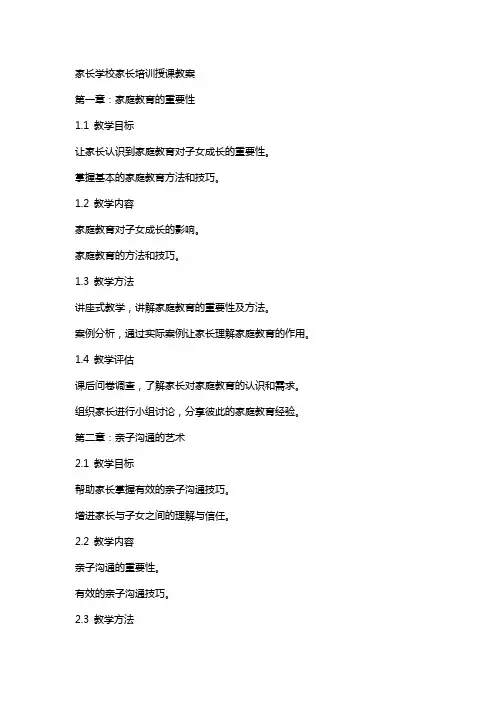 家长学校家长培训授课教案

第一章：家庭教育的重要性

1.1 教学目标

让家长认识到家庭教育对子女成长的重要性。

掌握基本的家庭教育方法和技巧。

1.2 教学内容

家庭教育对子女成长的影响。

家庭教育的方法和技巧。

1.3 教学方法

讲座式教学，讲解家庭教育的重要性及方法。

案例分析，通过实际案例让家长理解家庭教育的作用。

1.4 教学评估

课后问卷调查，了解家长对家庭教育的认识和需求。

组织家长进行小组讨论，分享彼此的家庭教育经验。

第二章：亲子沟通的艺术

2.1 教学目标

帮助家长掌握有效的亲子沟通技巧。

增进家长与子女之间的理解与信任。

2.2 教学内容

亲子沟通的重要性。

有效的亲子沟通技巧。

2.3 教学方法